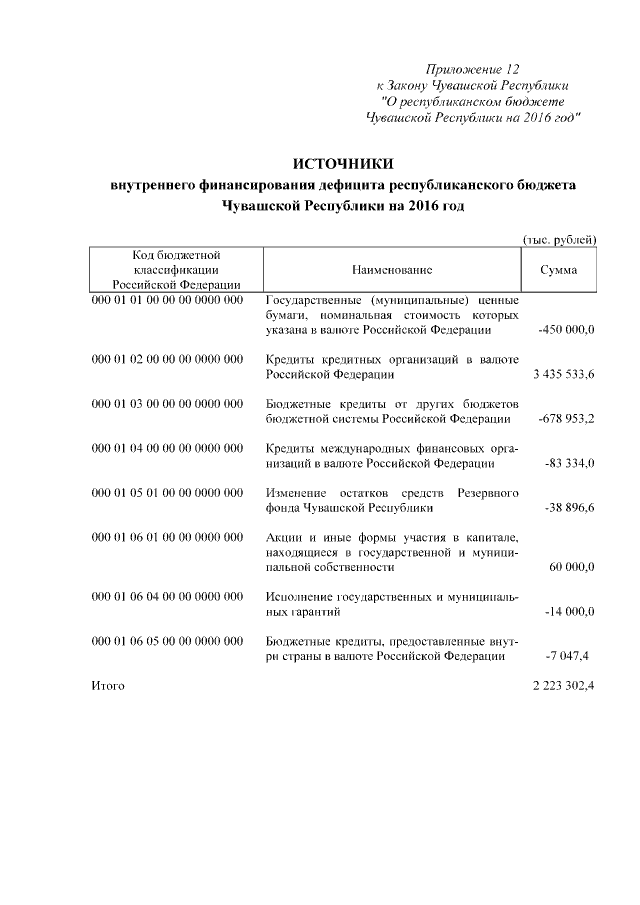 Приложение 12
к Закону Чувашской Республики
"О республиканском бюджете
Чувашской Республики на 2016 год"

ИСТОЧНИКИ
внутреннего финансирования дефицита республиканского бюджета
Чувашской Республики на 2016 год

(тыс. рублей)

| Код бюджетной классификации Российской Федерации | Наименование | Сумма |
|---|---|---|
| 000 01 01 00 00 00 0000 000 | Государственные (муниципальные) ценные бумаги, номинальная стоимость которых указана в валюте Российской Федерации | -450 000,0 |
| 000 01 02 00 00 00 0000 000 | Кредиты кредитных организаций в валюте Российской Федерации | 3 435 533,6 |
| 000 01 03 00 00 00 0000 000 | Бюджетные кредиты от других бюджетов бюджетной системы Российской Федерации | -678 953,2 |
| 000 01 04 00 00 00 0000 000 | Кредиты международных финансовых организаций в валюте Российской Федерации | -83 334,0 |
| 000 01 05 01 00 00 0000 000 | Изменение остатков средств Резервного фонда Чувашской Республики | -38 896,6 |
| 000 01 06 01 00 00 0000 000 | Акции и иные формы участия в капитале, находящиеся в государственной и муниципальной собственности | 60 000,0 |
| 000 01 06 04 00 00 0000 000 | Исполнение государственных и муниципальных гарантий | -14 000,0 |
| 000 01 06 05 00 00 0000 000 | Бюджетные кредиты, предоставленные внутри страны в валюте Российской Федерации | -7 047,4 |
| Итого | | 2 223 302,4 |